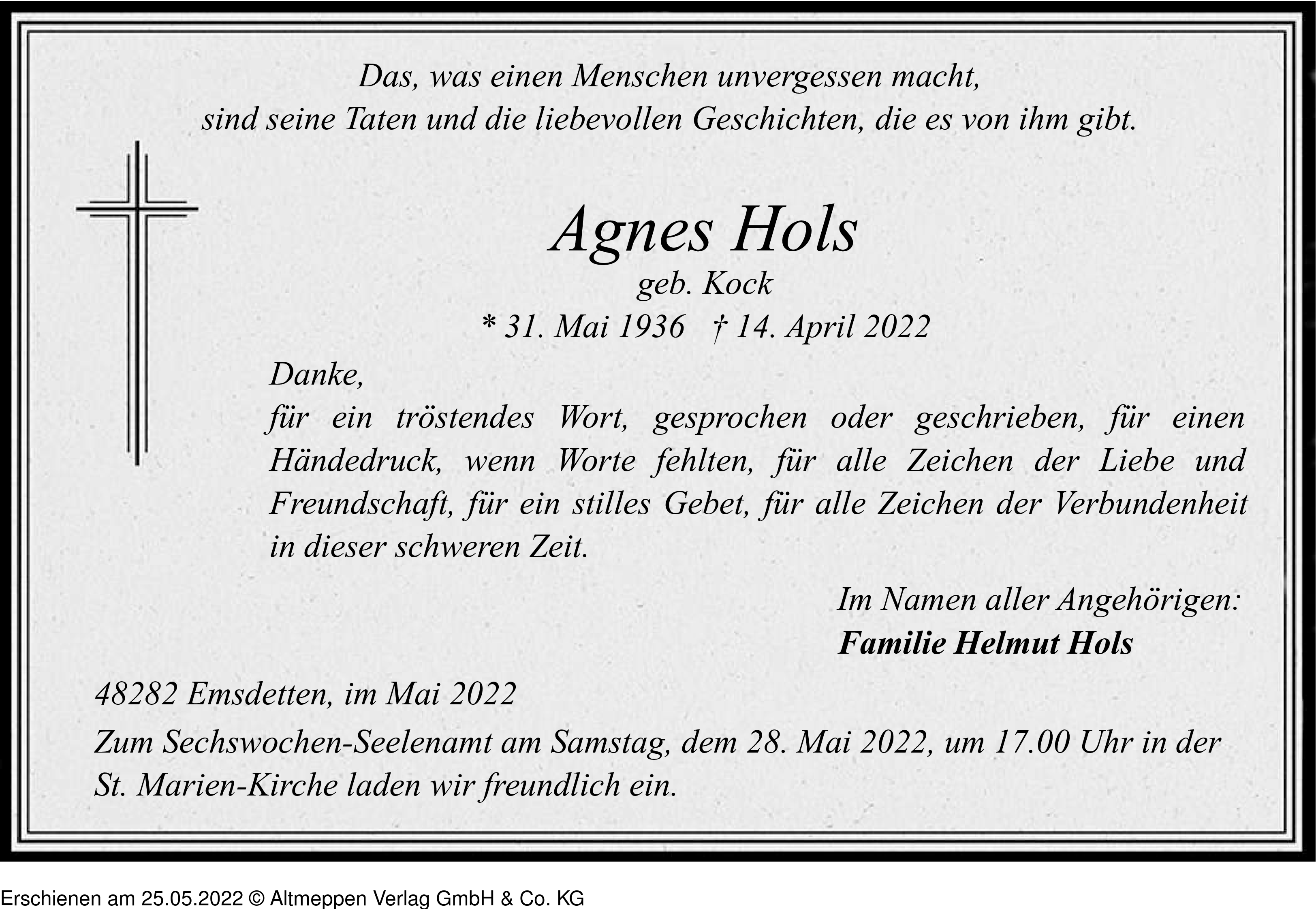 Das, was einen Menschen unvergessen macht,
sind seine Taten und die liebevollen Geschichten, die es von ihm gibt.

Agnes Hols
geb. Kock
* 31. Mai 1936 † 14. April 2022

Danke,
für ein tröstendes Wort, gesprochen oder geschrieben, für einen Händedruck, wenn Worte fehlten, für alle Zeichen der Liebe und Freundschaft, für ein stilles Gebet, für alle Zeichen der Verbundenheit in dieser schweren Zeit.

Im Namen aller Angehörigen:
Familie Helmut Hols

48282 Emsdetten, im Mai 2022

Zum Sechswochen-Seelenamt am Samstag, dem 28. Mai 2022, um 17.00 Uhr in der St. Marien-Kirche laden wir freundlich ein.

Erschienen am 25.05.2022 © Altmeppen Verlag GmbH & Co. KG